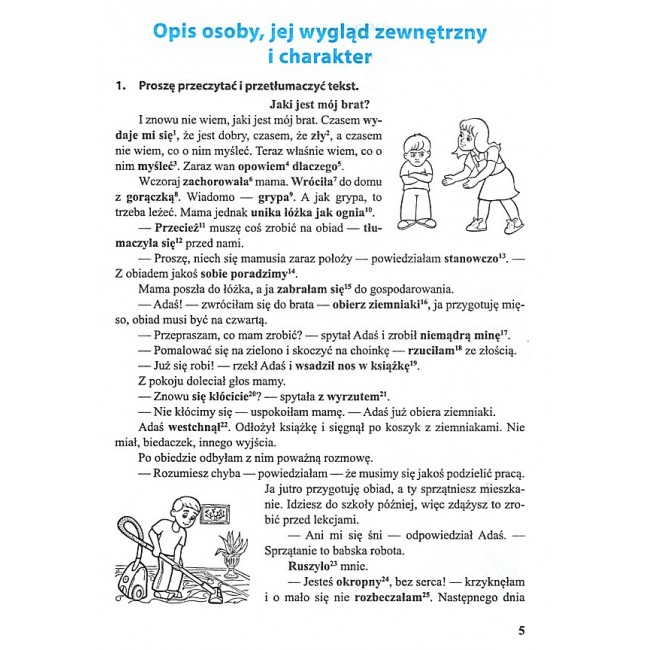 Opis osoby, jej wygląd zewnętrzny i charakter

1. Proszę przeczytać i przetłumaczyć tekst.

Jaki jest mój brat?

I znowu nie wiem, jaki jest mój brat. Czasem wydaje mi się$^{1}$, że jest dobry, czasem, że zły$^{2}$, a czasem nie wiem, co o nim myśleć. Teraz właśnie wiem, co o nim myśleć$^{3}$. Zaraz wan opowiem$^{4}$ dlaczego$^{5}$.

Wczoraj zachorowała$^{6}$ mama. Wróciła$^{7}$ do domu z gorączką$^{8}$. Wiadomo — grypa$^{9}$. A jak grypa, to trzeba leżeć. Mama jednak unika łóżka jak ognia$^{10}$.

— Przecież$^{11}$ muszę coś zrobić na obiad — tłumaczyła się$^{12}$ przed nami.

— Proszę, niech się mamusia zaraz położy — powiedziałam stanowczo$^{13}$. — Z obiadem jakoś sobie poradzimy$^{14}$.

Mama poszła do łóżka, a ja zabrałam się$^{15}$ do gospodarowania.

— Adaś! — zwróciłam się do brata — obierz ziemniaki$^{16}$, ja przygotuję mięso, obiad musi być na czwartą.

— Przepraszam, co mam zrobić? — spytał Adaś i zrobił niemądrą minę$^{17}$.

— Pomalować się na zielono i skoczyć na choinkę — rzuciłam$^{18}$ ze złością.

— Już się robi! — rzekł Adaś i wsadził nos w książkę$^{19}$.

Z pokoju doleciał głos mamy.

— Znowu się kłócicie$^{20}$? — spytała z wyrzutem$^{21}$.

— Nie kłócimy się — uspokoiłam mamę. — Adaś już obiera ziemniaki.

Adaś westchnął$^{22}$. Odłożył książkę i sięgnął po koszyk z ziemniakami. Nie miał, biedaczek, innego wyjścia.

Po obiedzie odbyłam z nim poważną rozmowę.

— Rozumiesz chyba — powiedziałam — że musimy się jakoś podzielić pracą. Ja jutro przygotuję obiad, a ty sprzątniesz mieszkanie. Idziesz do szkoły później, więc zdążysz to zrobić przed lekcjami.

— Ani mi się śni — odpowiedział Adaś. — Sprzątanie to babska robota.

Ruszyło$^{23}$ mnie.

— Jesteś okropny$^{24}$, bez serca! — krzyknęłam i o mało się nie rozbeczałam$^{25}$. Następnego dnia

5